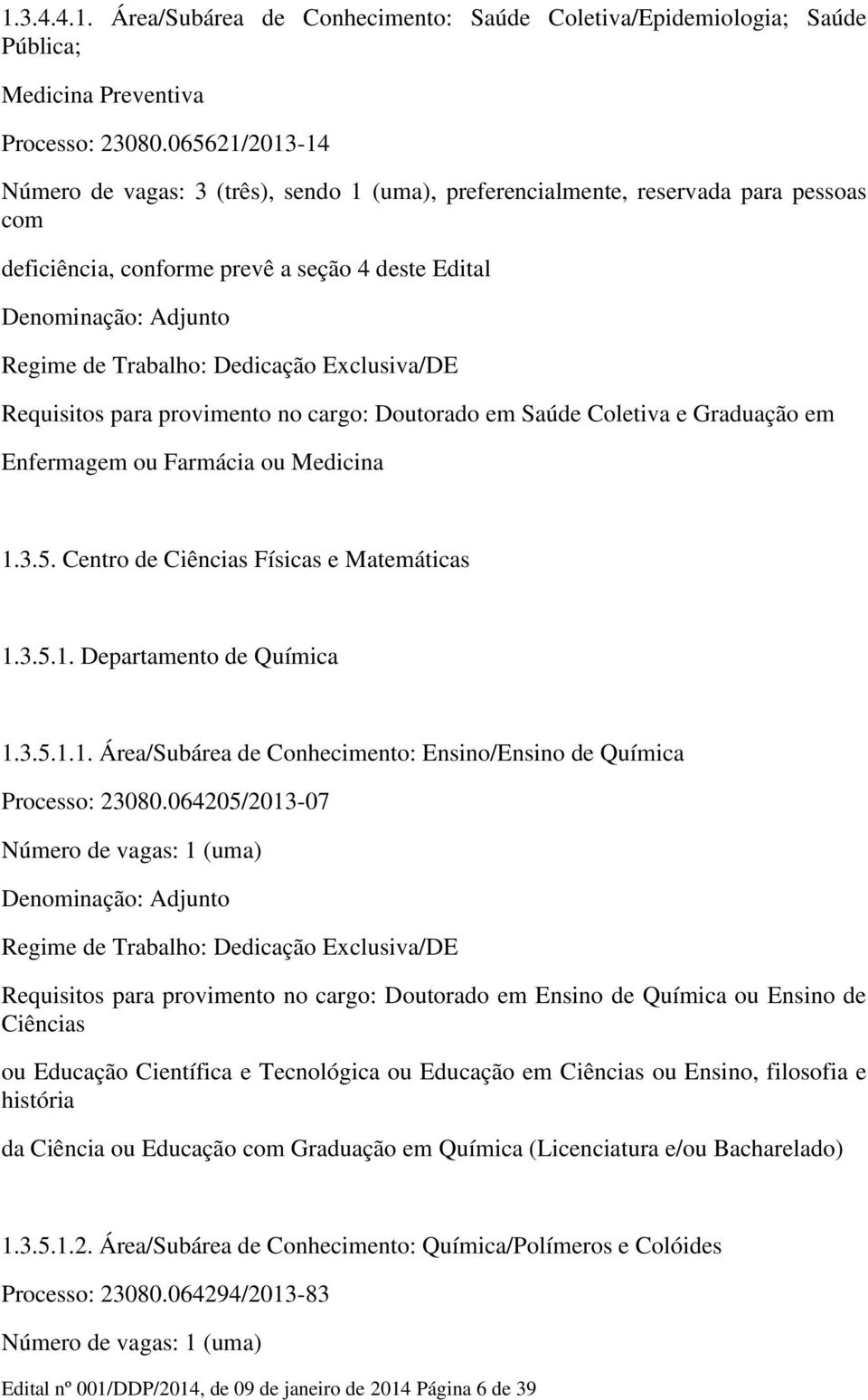 1.3.4.4.1. Área/Subárea de Conhecimento: Saúde Coletiva/Epidemiologia; Saúde Pública;

Medicina Preventiva

Processo: 23080.065621/2013-14

Número de vagas: 3 (três), sendo 1 (uma), preferencialmente, reservada para pessoas com

deficiência, conforme prevê a seção 4 deste Edital

Denominação: Adjunto

Regime de Trabalho: Dedicação Exclusiva/DE

Requisitos para provimento no cargo: Doutorado em Saúde Coletiva e Graduação em

Enfermagem ou Farmácia ou Medicina

1.3.5. Centro de Ciências Físicas e Matemáticas

1.3.5.1. Departamento de Química

1.3.5.1.1. Área/Subárea de Conhecimento: Ensino/Ensino de Química

Processo: 23080.064205/2013-07

Número de vagas: 1 (uma)

Denominação: Adjunto

Regime de Trabalho: Dedicação Exclusiva/DE

Requisitos para provimento no cargo: Doutorado em Ensino de Química ou Ensino de Ciências

ou Educação Científica e Tecnológica ou Educação em Ciências ou Ensino, filosofia e história

da Ciência ou Educação com Graduação em Química (Licenciatura e/ou Bacharelado)

1.3.5.1.2. Área/Subárea de Conhecimento: Química/Polímeros e Colóides

Processo: 23080.064294/2013-83

Número de vagas: 1 (uma)

Edital nº 001/DDP/2014, de 09 de janeiro de 2014 Página 6 de 39